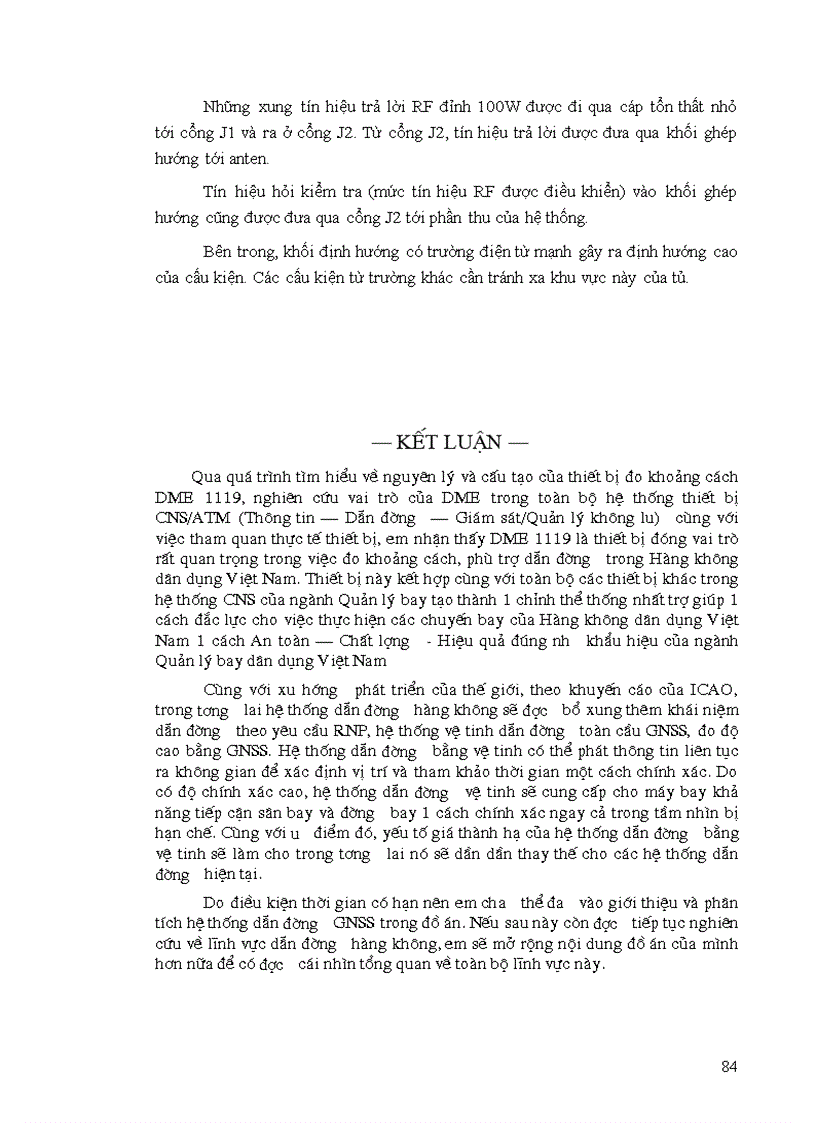 Những xung tín hiệu trả lời RF đỉnh 100W được đi qua cáp tổn thất nhỏ tới cổng J1 và ra ở cổng J2. Từ cổng J2, tín hiệu trả lời được đưa qua khối ghép hướng tới anten.

Tín hiệu hỏi kiểm tra (mức tín hiệu RF được điều khiển) vào khối ghép hướng cũng được đưa qua cổng J2 tới phần thu của hệ thống.

Bên trong, khối định hướng có trường điện từ mạnh gây ra định hướng cao của cấu kiện. Các cấu kiện từ trường khác cần tránh xa khu vực này của tủ.

— KẾT LUẬN —

Qua quá trình tìm hiểu về nguyên lý và cấu tạo của thiết bị đo khoảng cách DME 1119, nghiên cứu vai trò của DME trong toàn bộ hệ thống thiết bị CNS/ATM (Thông tin — Dẫn đờng — Giám sát/Quản lý không lu) cùng với việc tham quan thực tế thiết bị, em nhận thấy DME 1119 là thiết bị đóng vai trò rất quan trọng trong việc đo khoảng cách, phù trợ dẫn đờng trong Hàng không dân dụng Việt Nam. Thiết bị này kết hợp cùng với toàn bộ các thiết bị khác trong hệ thống CNS của ngành Quản lý bay tạo thành 1 chỉnh thể thống nhất trợ giúp 1 cách đắc lực cho việc thực hiện các chuyến bay của Hàng không dân dụng Việt Nam 1 cách An toàn — Chất lợng - Hiệu quả đúng nh khẩu hiệu của ngành Quản lý bay dân dụng Việt Nam

Cùng với xu hớng phát triển của thế giới, theo khuyến cáo của ICAO, trong tơng lai hệ thống dẫn đờng hàng không sẽ đợc bổ xung thêm khái niệm dẫn đờng theo yêu cầu RNP, hệ thống vệ tinh dẫn đờng toàn cầu GNSS, đo độ cao bằng GNSS. Hệ thống dẫn đờng bằng vệ tinh có thể phát thông tin liên tục ra không gian để xác định vị trí và tham khảo thời gian một cách chính xác. Do có độ chính xác cao, hệ thống dẫn đờng vệ tinh sẽ cung cấp cho máy bay khả năng tiếp cận sân bay và đờng bay 1 cách chính xác ngay cả trong tầm nhìn bị hạn chế. Cùng với u điểm đó, yếu tố giá thành hạ của hệ thống dẫn đờng bằng vệ tinh sẽ làm cho trong tơng lai nó sẽ dần dần thay thế cho các hệ thống dẫn đờng hiện tại.

Do điều kiện thời gian có hạn nên em cha thể đa vào giới thiệu và phân tích hệ thống dẫn đờng GNSS trong đồ án. Nếu sau này còn đợc tiếp tục nghiên cứu về lĩnh vực dẫn đờng hàng không, em sẽ mở rộng nội dung đồ án của mình hơn nữa để có đợc cái nhìn tổng quan về toàn bộ lĩnh vực này.

84